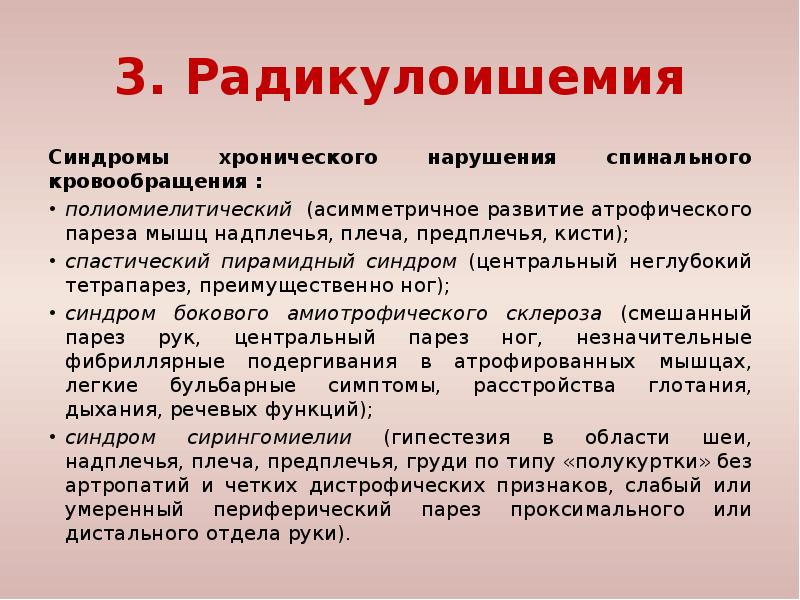 3. Радикулоишемия

Синдромы хронического нарушения спинального кровообращения :

• полиомиелитический (асимметричное развитие атрофического пареза мышц надплечья, плеча, предплечья, кисти);
• спастический пирамидный синдром (центральный неглубокий тетрапарез, преимущественно ног);
• синдром бокового амиотрофического склероза (смешанный парез рук, центральный парез ног, незначительные фибриллярные подергивания в атрофированных мышцах, легкие бульбарные симптомы, расстройства глотания, дыхания, речевых функций);
• синдром сирингомиелии (гипестезия в области шеи, надплечья, плеча, предплечья, груди по типу «полукуртки» без артропатий и четких дистрофических признаков, слабый или умеренный периферический парез проксимального или дистального отдела руки).